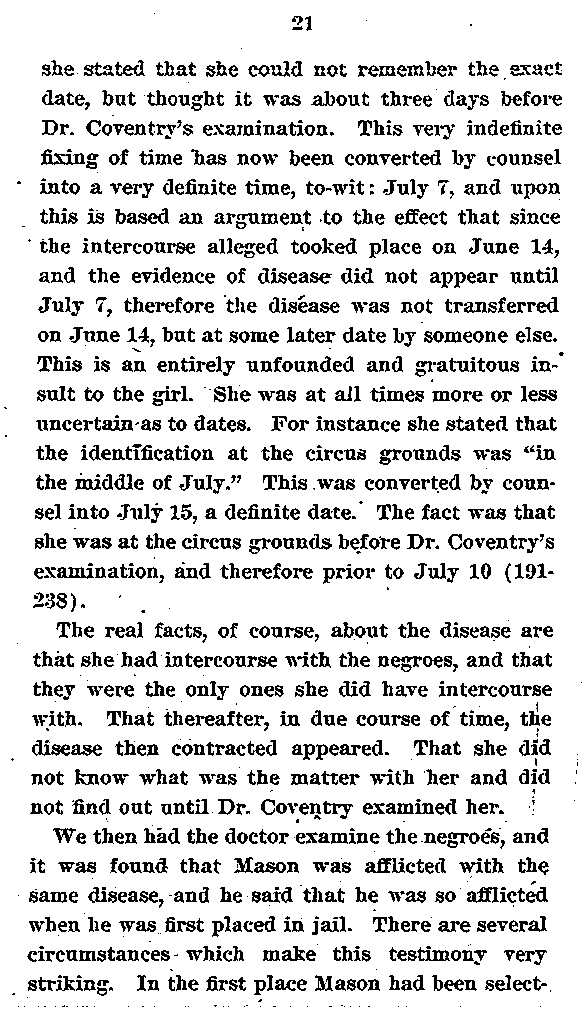 21

she stated that she could not remember the exact date, but thought it was about three days before Dr. Coventry's examination. This very indefinite fixing of time has now been converted by counsel into a very definite time, to-wit: July 7, and upon this is based an argument to the effect that since the intercourse alleged tooked place on June 14, and the evidence of disease did not appear until July 7, therefore the disease was not transferred on June 14, but at some later date by someone else. This is an entirely unfounded and gratuitous insult to the girl. She was at all times more or less uncertain as to dates. For instance she stated that the identification at the circus grounds was "in the middle of July." This was converted by counsel into July 15, a definite date. The fact was that she was at the circus grounds before Dr. Coventry's examination, and therefore prior to July 10 (191-238).

The real facts, of course, about the disease are that she had intercourse with the negroes, and that they were the only ones she did have intercourse with. That thereafter, in due course of time, the disease then contracted appeared. That she did not know what was the matter with her and did not find out until Dr. Coventry examined her.

We then had the doctor examine the negroes, and it was found that Mason was afflicted with the same disease, and he said that he was so afflicted when he was first placed in jail. There are several circumstances which make this testimony very striking. In the first place Mason had been select-